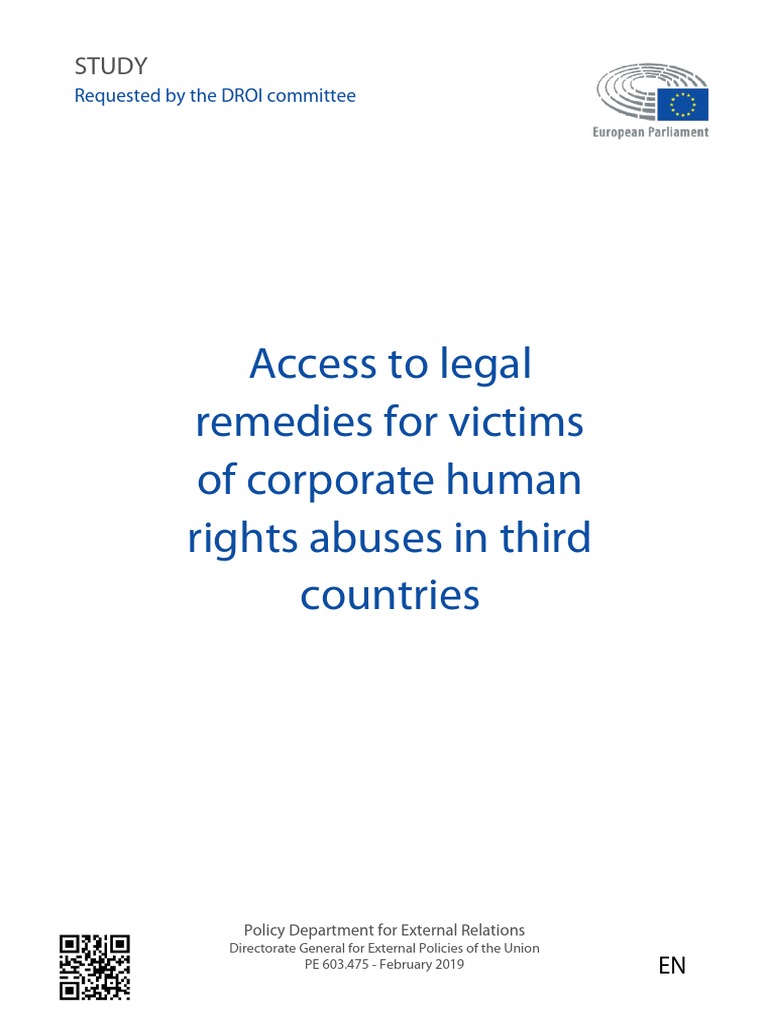 STUDY
Requested by the DROI committee

European Parliament

Access to legal remedies for victims of corporate human rights abuses in third countries

Policy Department for External Relations
Directorate General for External Policies of the Union
PE 603.475 - February 2019

EN